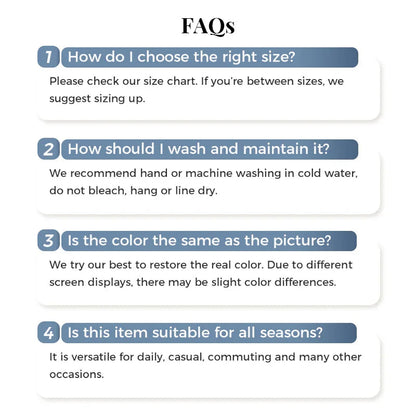 FAQs

1 How do I choose the right size?

Please check our size chart. If you're between sizes, we suggest sizing up.

2 How should I wash and maintain it?

We recommend hand or machine washing in cold water, do not bleach, hang or line dry.

3 Is the color the same as the picture?

We try our best to restore the real color. Due to different screen displays, there may be slight color differences.

4 Is this item suitable for all seasons?

It is versatile for daily, casual, commuting and many other occasions.